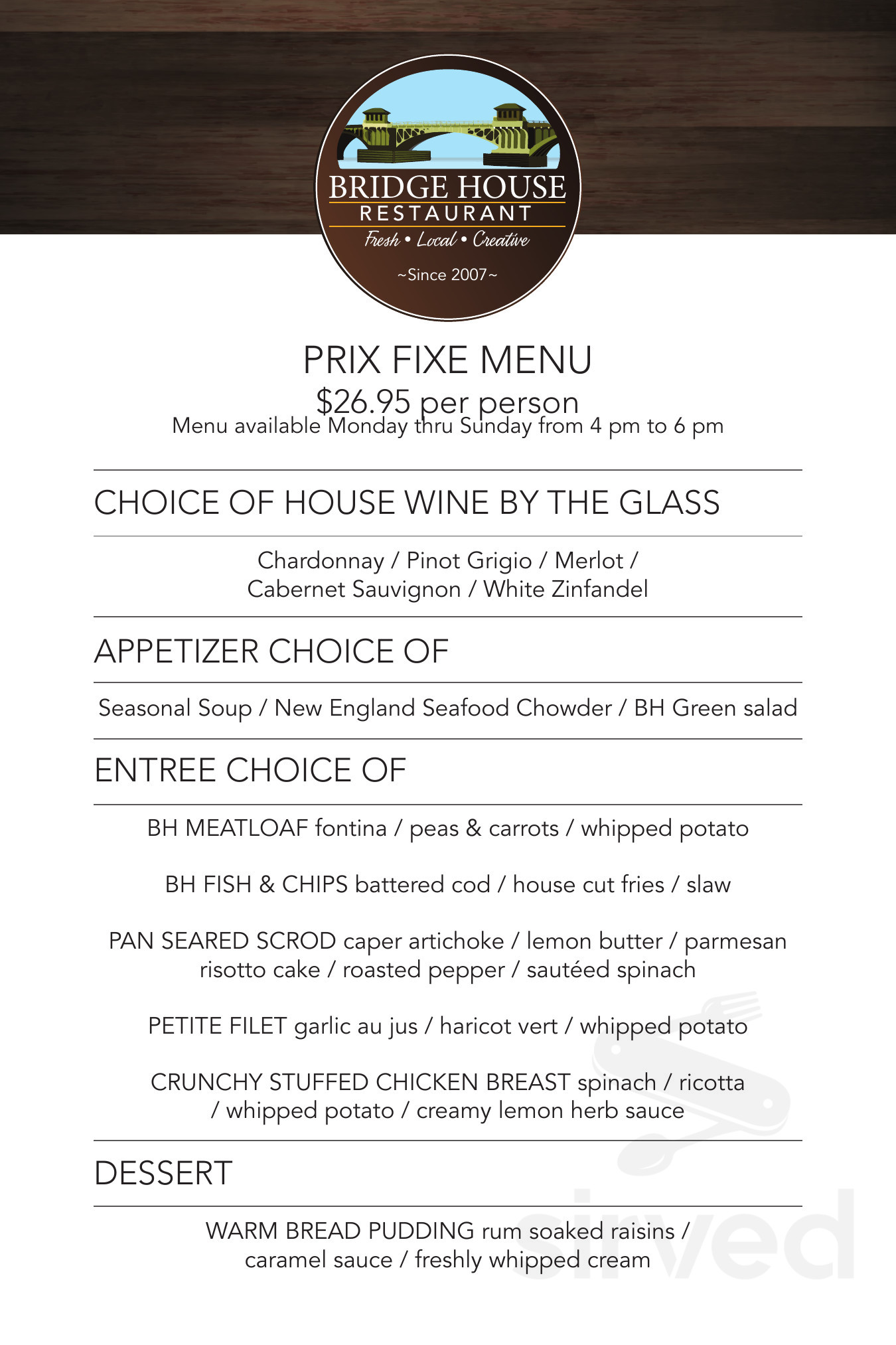 BRIDGE HOUSE
RESTAURANT
Fresh • Local • Creative
~Since 2007~

PRIX FIXE MENU
$26.95 per person
Menu available Monday thru Sunday from 4 pm to 6 pm

CHOICE OF HOUSE WINE BY THE GLASS

Chardonnay / Pinot Grigio / Merlot / Cabernet Sauvignon / White Zinfandel

APPETIZER CHOICE OF

Seasonal Soup / New England Seafood Chowder / BH Green salad

ENTREE CHOICE OF

BH MEATLOAF fontina / peas & carrots / whipped potato

BH FISH & CHIPS battered cod / house cut fries / slaw

PAN SEARED SCROD caper artichoke / lemon butter / parmesan risotto cake / roasted pepper / sautéed spinach

PETITE FILET garlic au jus / haricot vert / whipped potato

CRUNCHY STUFFED CHICKEN BREAST spinach / ricotta / whipped potato / creamy lemon herb sauce

DESSERT

WARM BREAD PUDDING rum soaked raisins / caramel sauce / freshly whipped cream

sirved